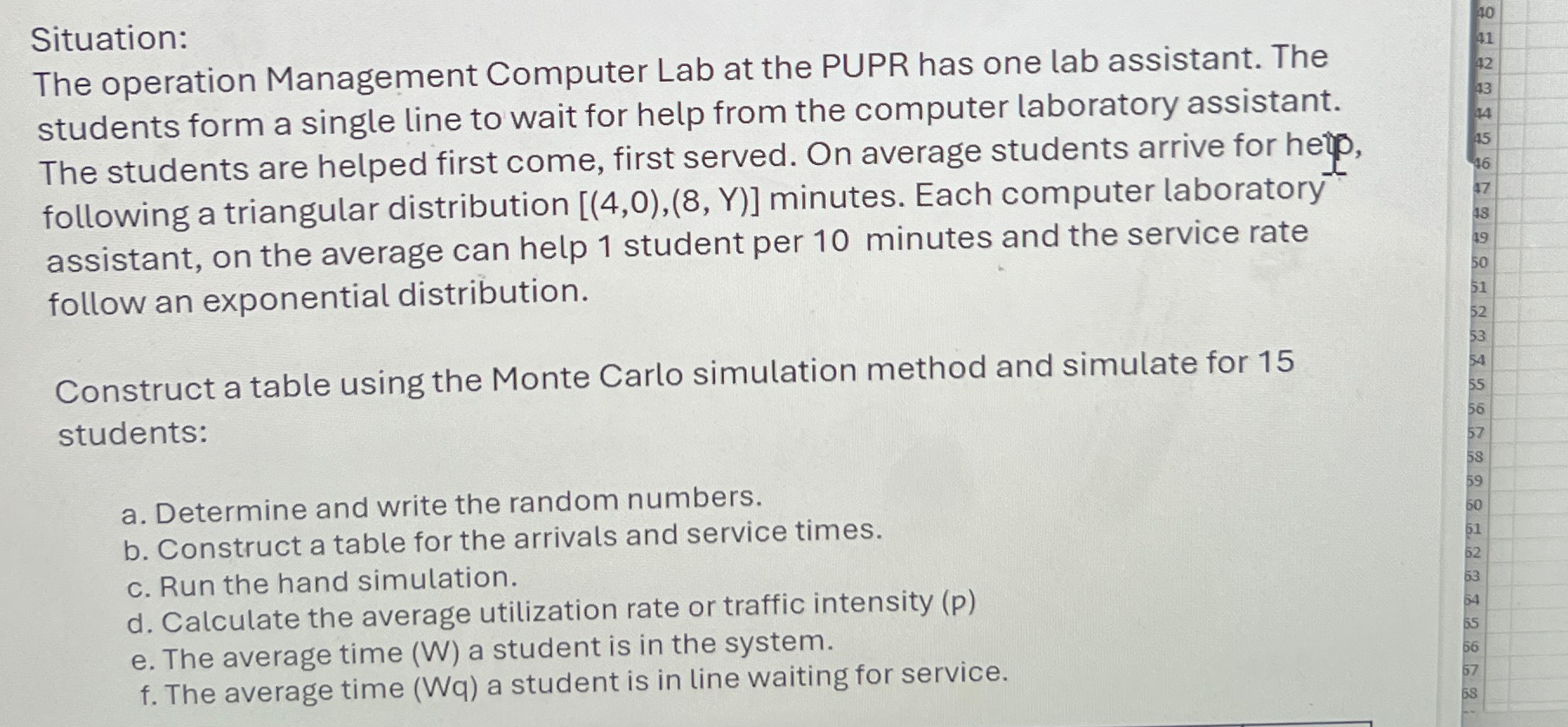 Situation:
The operation Management Computer Lab at the PUPR has one lab assistant. The students form a single line to wait for help from the computer laboratory assistant. The students are helped first come, first served. On average students arrive for help, following a triangular distribution [(4,0),(8, Y)] minutes. Each computer laboratory assistant, on the average can help 1 student per 10 minutes and the service rate follow an exponential distribution.

Construct a table using the Monte Carlo simulation method and simulate for 15 students:

a. Determine and write the random numbers.
b. Construct a table for the arrivals and service times.
c. Run the hand simulation.
d. Calculate the average utilization rate or traffic intensity (p)
e. The average time (W) a student is in the system.
f. The average time (Wq) a student is in line waiting for service.

40
41
42
43
44
45
46
47
48
49
50
51
52
53
54
55
56
57
58
59
60
61
62
63
64
65
66
67
68